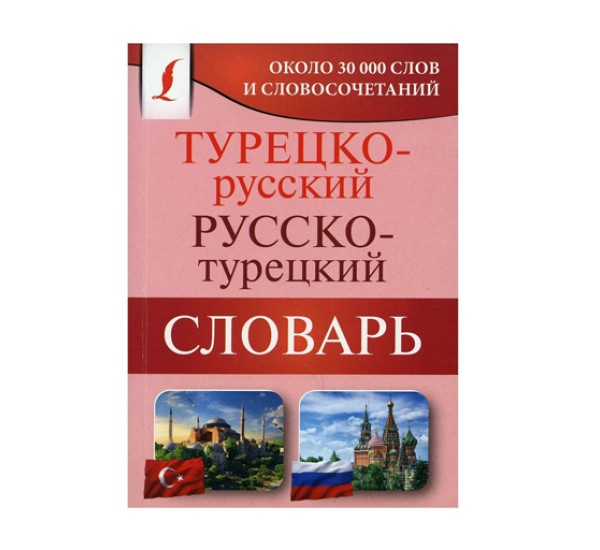 ОКОЛО 30 000 СЛОВ И СЛОВОСОЧЕТАНИЙ

ТУРЕЦКО-русский

РУССКО-турецкий

СЛОВАРЬ